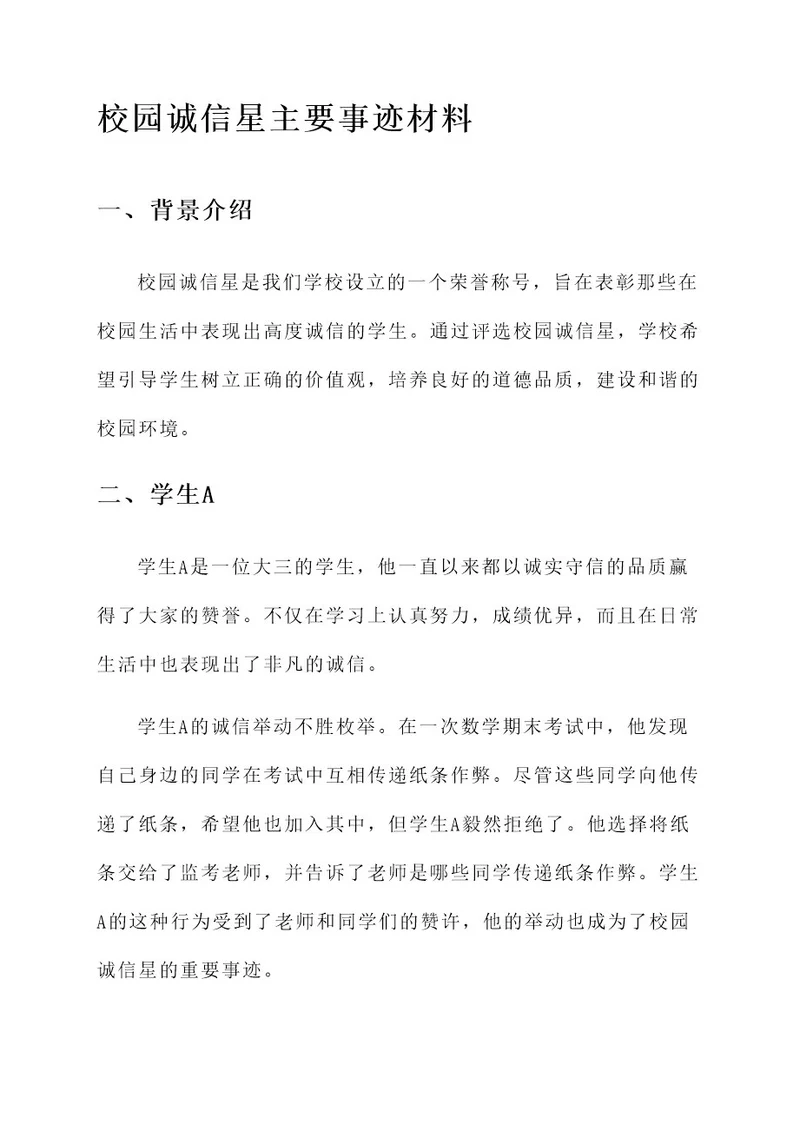 校园诚信星主要事迹材料

一、背景介绍

校园诚信星是我们学校设立的一个荣誉称号，旨在表彰那些在校园生活中表现出高度诚信的学生。通过评选校园诚信星，学校希望引导学生树立正确的价值观，培养良好的道德品质，建设和谐的校园环境。

二、学生A

学生A是一位大三的学生，他一直以来都以诚实守信的品质赢得了大家的赞誉。不仅在学习上认真努力，成绩优异，而且在日常生活中也表现出了非凡的诚信。

学生A的诚信举动不胜枚举。在一次数学期末考试中，他发现自己身边的同学在考试中互相传递纸条作弊。尽管这些同学向他传递了纸条，希望他也加入其中，但学生A毅然拒绝了。他选择将纸条交给了监考老师，并告诉了老师是哪些同学传递纸条作弊。学生A的这种行为受到了老师和同学们的赞许，他的举动也成为了校园诚信星的重要事迹。